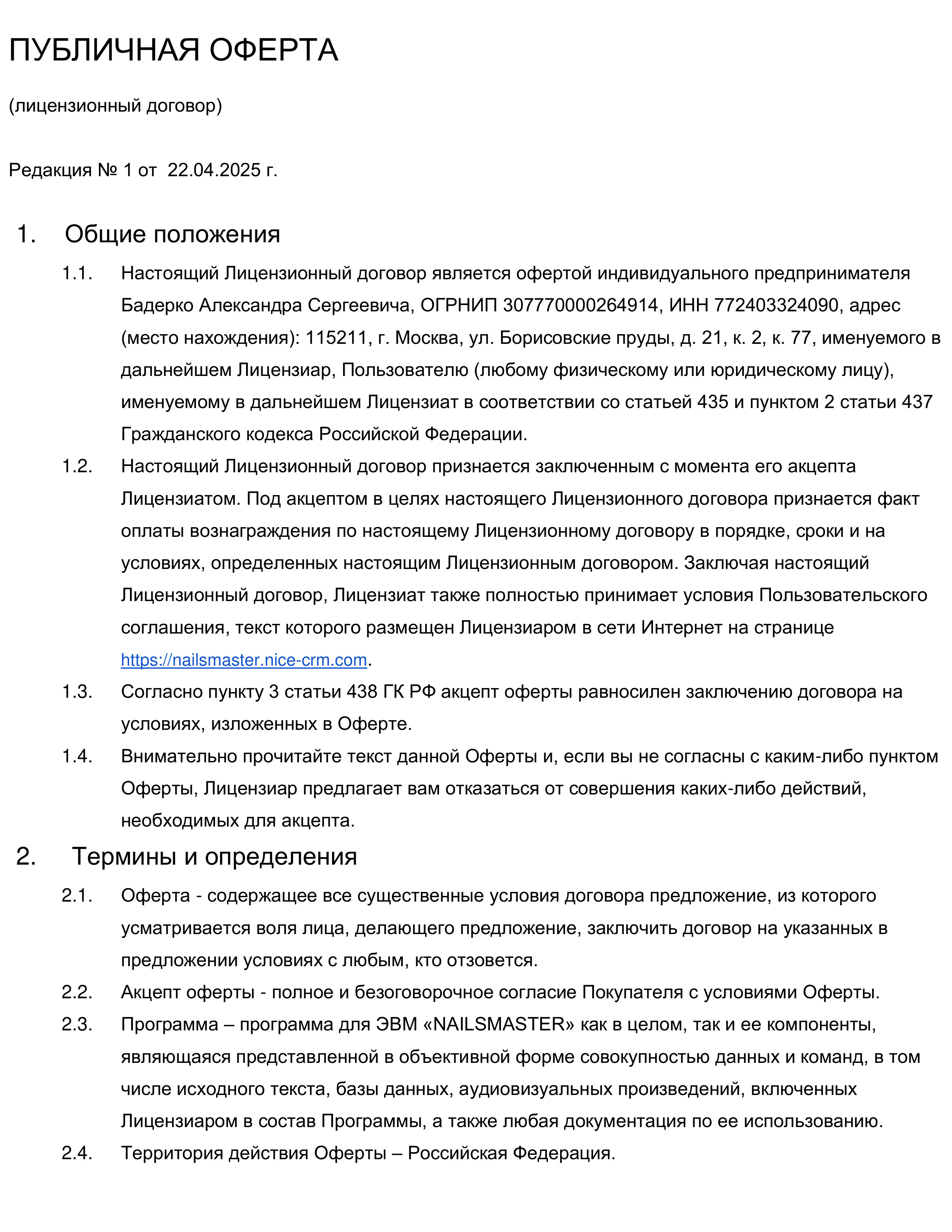 ПУБЛИЧНАЯ ОФЕРТА

(лицензионный договор)

Редакция № 1 от 22.04.2025 г.

1. Общие положения

1.1. Настоящий Лицензионный договор является офертой индивидуального предпринимателя Бадерко Александра Сергеевича, ОГРНИП 307770000264914, ИНН 772403324090, адрес (место нахождения): 115211, г. Москва, ул. Борисовские пруды, д. 21, к. 2, к. 77, именуемого в дальнейшем Лицензиар, Пользователю (любому физическому или юридическому лицу), именуемому в дальнейшем Лицензиат в соответствии со статьей 435 и пунктом 2 статьи 437 Гражданского кодекса Российской Федерации.

1.2. Настоящий Лицензионный договор признается заключенным с момента его акцепта Лицензиатом. Под акцептом в целях настоящего Лицензионного договора признается факт оплаты вознаграждения по настоящему Лицензионному договору в порядке, сроки и на условиях, определенных настоящим Лицензионным договором. Заключая настоящий Лицензионный договор, Лицензиат также полностью принимает условия Пользовательского соглашения, текст которого размещен Лицензиаром в сети Интернет на странице https://nailsmaster.nice-crm.com.

1.3. Согласно пункту 3 статьи 438 ГК РФ акцепт оферты равносилен заключению договора на условиях, изложенных в Оферте.

1.4. Внимательно прочитайте текст данной Оферты и, если вы не согласны с каким-либо пунктом Оферты, Лицензиар предлагает вам отказаться от совершения каких-либо действий, необходимых для акцепта.

2. Термины и определения

2.1. Оферта - содержащее все существенные условия договора предложение, из которого усматривается воля лица, делающего предложение, заключить договор на указанных в предложении условиях с любым, кто отзовется.

2.2. Акцепт оферты - полное и безоговорочное согласие Покупателя с условиями Оферты.

2.3. Программа – программа для ЭВМ «NAILSMASTER» как в целом, так и ее компоненты, являющаяся представленной в объективной форме совокупностью данных и команд, в том числе исходного текста, базы данных, аудиовизуальных произведений, включенных Лицензиаром в состав Программы, а также любая документация по ее использованию.

2.4. Территория действия Оферты – Российская Федерация.